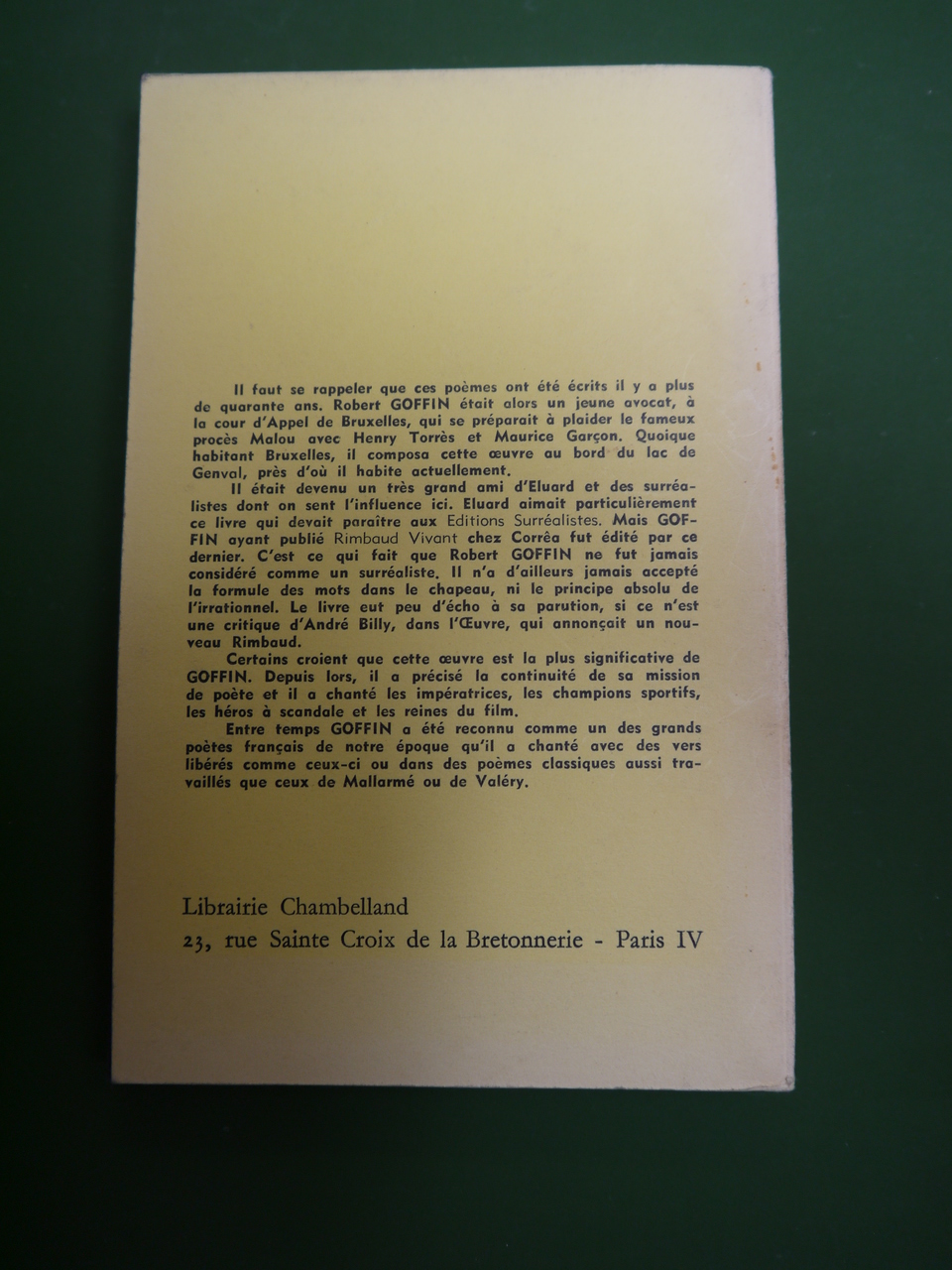 Il faut se rappeler que ces poèmes ont été écrits il y a plus de quarante ans. Robert GOFFIN était alors un jeune avocat, à la cour d'Appel de Bruxelles, qui se préparait à plaider le fameux procès Malou avec Henry Torrès et Maurice Garçon. Quoique habitant Bruxelles, il composa cette œuvre au bord du lac de Genval, près d'où il habite actuellement.

Il était devenu un très grand ami d'Eluard et des surréalistes dont on sent l'influence ici. Eluard aimait particulièrement ce livre qui devait paraître aux Editions Surréalistes. Mais GOFFIN ayant publié Rimbaud Vivant chez Corrêa fut édité par ce dernier. C'est ce qui fait que Robert GOFFIN ne fut jamais considéré comme un surréaliste. Il n'a d'ailleurs jamais accepté la formule des mots dans le chapeau, ni le principe absolu de l'irrationnel. Le livre eut peu d'écho à sa parution, si ce n'est une critique d'André Billy, dans l'Œuvre, qui annonçait un nouveau Rimbaud.

Certains croient que cette œuvre est la plus significative de GOFFIN. Depuis lors, il a précisé la continuité de sa mission de poète et il a chanté les impératrices, les champions sportifs, les héros à scandale et les reines du film.

Entre temps GOFFIN a été reconnu comme un des grands poètes français de notre époque qu'il a chanté avec des vers libérés comme ceux-ci ou dans des poèmes classiques aussi travaillés que ceux de Mallarmé ou de Valéry.

Librairie Chambelland
23, rue Sainte Croix de la Bretonnerie - Paris IV